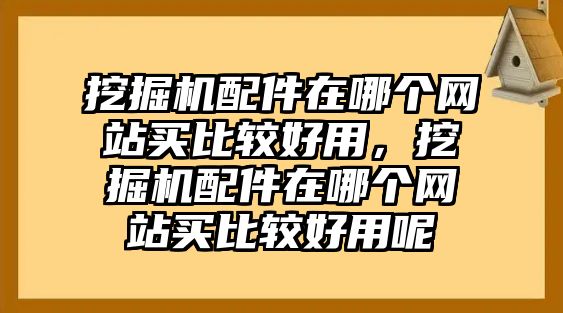 挖掘机配件在哪个网站买比较好用，挖掘机配件在哪个网站买比较好用呢